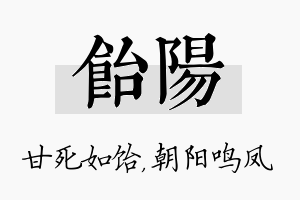 飴陽

甘死如饴,朝阳鸣凤